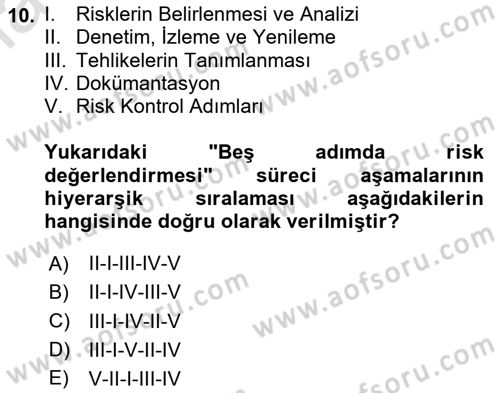 10. I. Risklerin Belirlenmesi ve Analizi
II. Denetim, İzleme ve Yenileme
III. Tehlikelerin Tanımlanması
IV. Dokümantasyon
V. Risk Kontrol Adımları

Yukarıdaki "Beş adımda risk değerlendirmesi" süreci aşamalarının hiyerarşik sıralaması aşağıdakilerin hangisinde doğru olarak verilmiştir?

A) II-I-III-IV-V
B) II-I-IV-III-V
C) III-I-IV-II-V
D) III-I-V-II-IV
E) V-II-I-III-IV

www.aofsoru.com